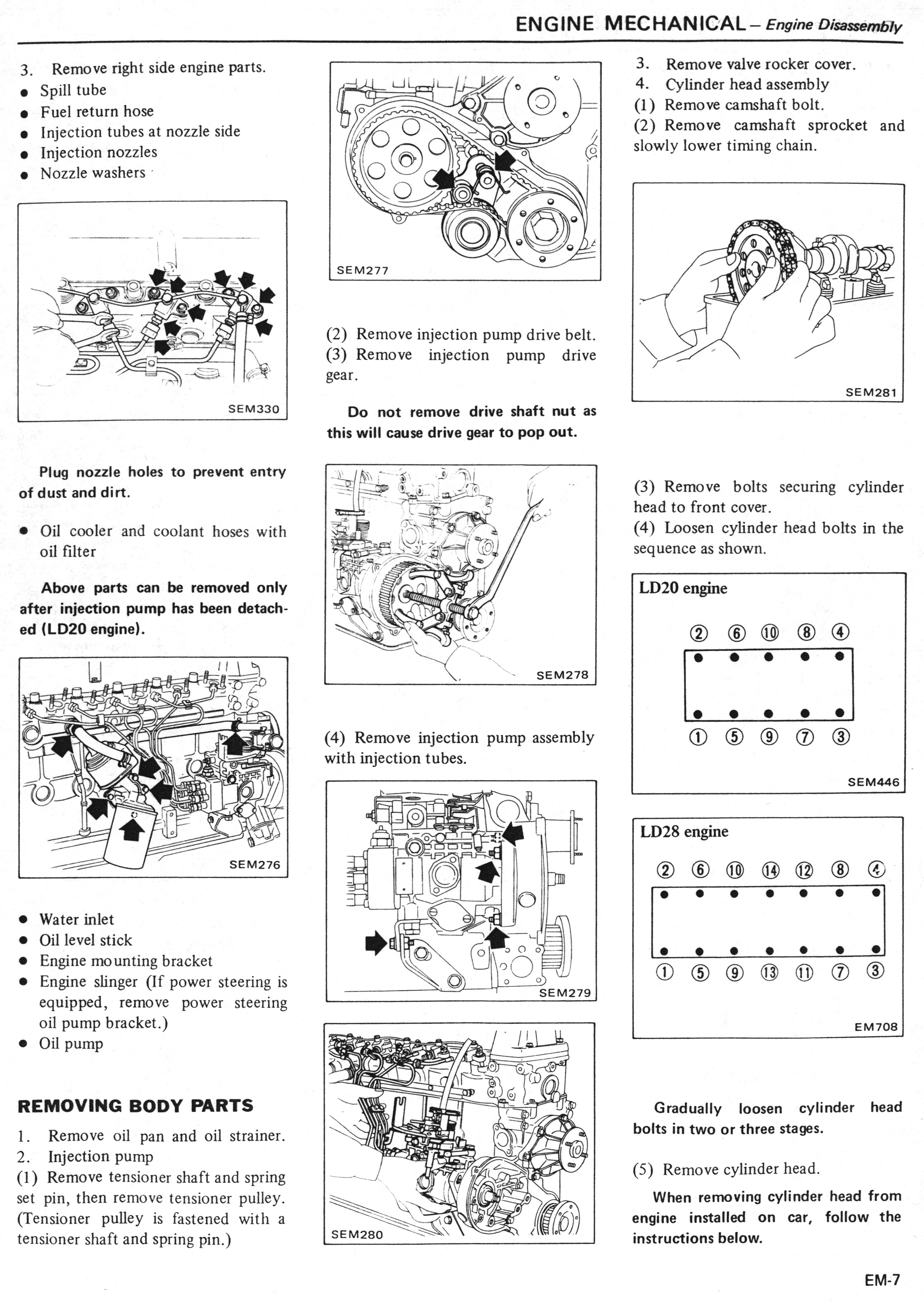 ENGINE MECHANICAL – Engine Disassembly

3. Remove right side engine parts.
● Spill tube
● Fuel return hose
● Injection tubes at nozzle side
● Injection nozzles
● Nozzle washers

SEM330

Plug nozzle holes to prevent entry of dust and dirt.

● Oil cooler and coolant hoses with oil filter

Above parts can be removed only after injection pump has been detached (LD20 engine).

SEM276

● Water inlet
● Oil level stick
● Engine mounting bracket
● Engine slinger (If power steering is equipped, remove power steering oil pump bracket.)
● Oil pump

REMOVING BODY PARTS

1. Remove oil pan and oil strainer.
2. Injection pump
(1) Remove tensioner shaft and spring set pin, then remove tensioner pulley. (Tensioner pulley is fastened with a tensioner shaft and spring pin.)

SEM277

(2) Remove injection pump drive belt.
(3) Remove injection pump drive gear.

Do not remove drive shaft nut as this will cause drive gear to pop out.

SEM278

(4) Remove injection pump assembly with injection tubes.

SEM279

SEM280

3. Remove valve rocker cover.
4. Cylinder head assembly
(1) Remove camshaft bolt.
(2) Remove camshaft sprocket and slowly lower timing chain.

SEM281

(3) Remove bolts securing cylinder head to front cover.
(4) Loosen cylinder head bolts in the sequence as shown.

LD20 engine

② ⑥ ⑩ ⑧ ④

① ⑤ ⑨ ⑦ ③

SEM446

LD28 engine

② ⑥ ⑩ ⑭ ⑫ ⑧ ④

① ⑤ ⑨ ⑬ ⑪ ⑦ ③

EM708

Gradually loosen cylinder head bolts in two or three stages.

(5) Remove cylinder head.

When removing cylinder head from engine installed on car, follow the instructions below.

EM-7